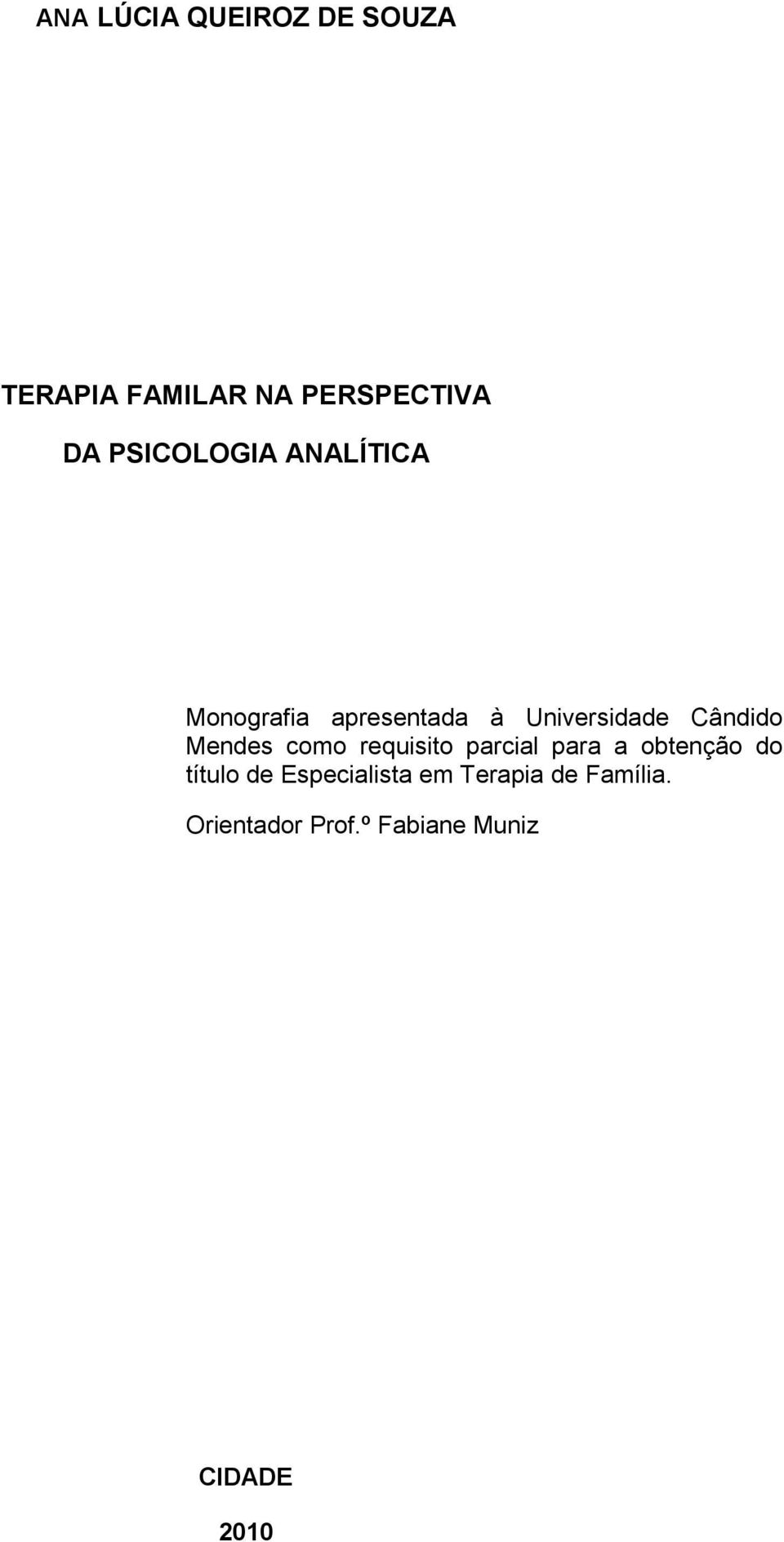 ANA LÚCIA QUEIROZ DE SOUZA

TERAPIA FAMILAR NA PERSPECTIVA

DA PSICOLOGIA ANALÍTICA

Monografia apresentada à Universidade Cândido Mendes como requisito parcial para a obtenção do título de Especialista em Terapia de Família.

Orientador Prof.º Fabiane Muniz

CIDADE

2010